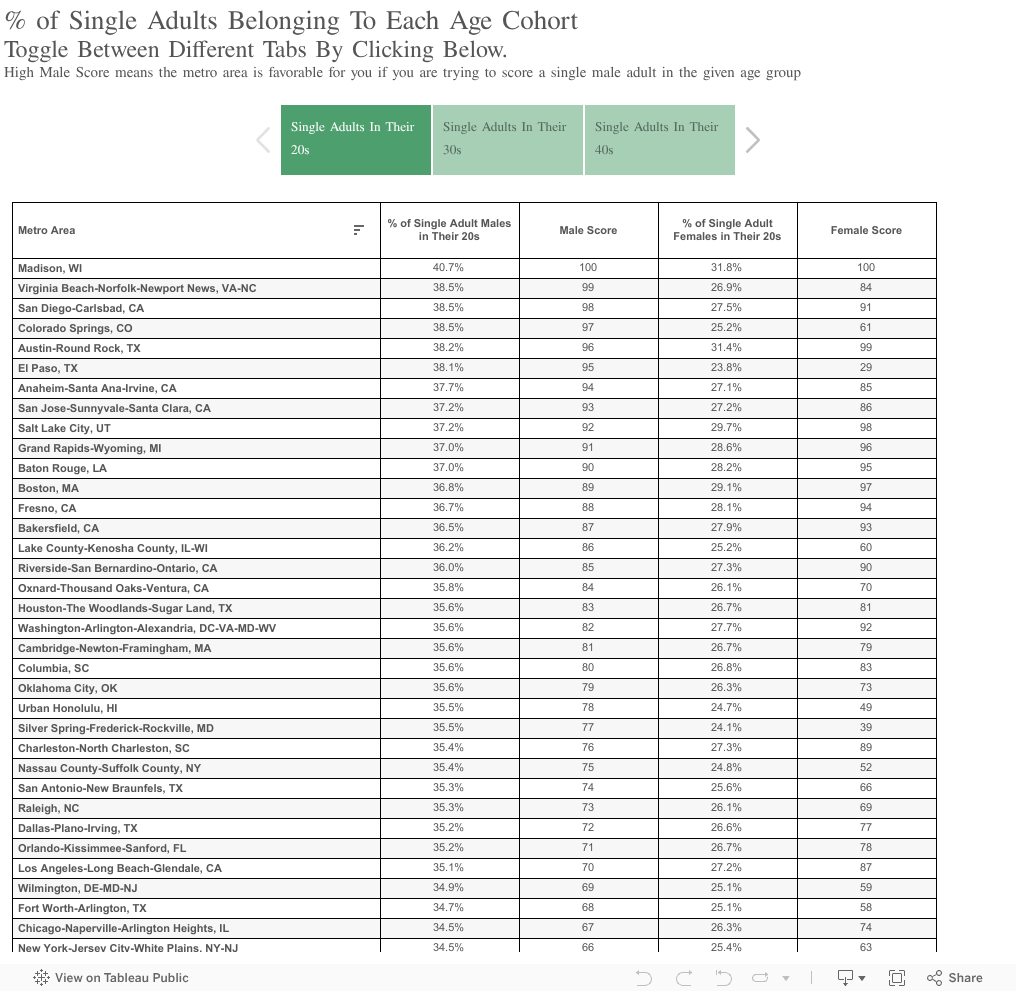 % of Single Adults Belonging To Each Age Cohort
Toggle Between Different Tabs By Clicking Below.
High Male Score means the metro area is favorable for you if you are trying to score a single male adult in the given age group

Single Adults In Their 20s
Single Adults In Their 30s
Single Adults In Their 40s

| Metro Area | % of Single Adult Males in Their 20s | Male Score | % of Single Adult Females in Their 20s | Female Score |
|---|---|---|---|---|
| Madison, WI | 40.7% | 100 | 31.8% | 100 |
| Virginia Beach-Norfolk-Newport News, VA-NC | 38.5% | 99 | 26.9% | 84 |
| San Diego-Carlsbad, CA | 38.5% | 98 | 27.5% | 91 |
| Colorado Springs, CO | 38.5% | 97 | 25.2% | 61 |
| Austin-Round Rock, TX | 38.2% | 96 | 31.4% | 99 |
| El Paso, TX | 38.1% | 95 | 23.8% | 29 |
| Anaheim-Santa Ana-Irvine, CA | 37.7% | 94 | 27.1% | 85 |
| San Jose-Sunnyvale-Santa Clara, CA | 37.2% | 93 | 27.2% | 86 |
| Salt Lake City, UT | 37.2% | 92 | 29.7% | 98 |
| Grand Rapids-Wyoming, MI | 37.0% | 91 | 28.6% | 96 |
| Baton Rouge, LA | 37.0% | 90 | 28.2% | 95 |
| Boston, MA | 36.8% | 89 | 29.1% | 97 |
| Fresno, CA | 36.7% | 88 | 28.1% | 94 |
| Bakersfield, CA | 36.5% | 87 | 27.9% | 93 |
| Lake County-Kenosha County, IL-WI | 36.2% | 86 | 25.2% | 60 |
| Riverside-San Bernardino-Ontario, CA | 36.0% | 85 | 27.3% | 90 |
| Oxnard-Thousand Oaks-Ventura, CA | 35.8% | 84 | 26.1% | 70 |
| Houston-The Woodlands-Sugar Land, TX | 35.6% | 83 | 26.7% | 81 |
| Washington-Arlington-Alexandria, DC-VA-MD-WV | 35.6% | 82 | 27.7% | 92 |
| Cambridge-Newton-Framingham, MA | 35.6% | 81 | 26.7% | 79 |
| Columbia, SC | 35.6% | 80 | 26.8% | 83 |
| Oklahoma City, OK | 35.6% | 79 | 26.3% | 73 |
| Urban Honolulu, HI | 35.5% | 78 | 24.7% | 49 |
| Silver Spring-Frederick-Rockville, MD | 35.5% | 77 | 24.1% | 39 |
| Charleston-North Charleston, SC | 35.4% | 76 | 27.3% | 89 |
| Nassau County-Suffolk County, NY | 35.4% | 75 | 24.8% | 52 |
| San Antonio-New Braunfels, TX | 35.3% | 74 | 25.6% | 66 |
| Raleigh, NC | 35.3% | 73 | 26.1% | 69 |
| Dallas-Plano-Irving, TX | 35.2% | 72 | 26.6% | 77 |
| Orlando-Kissimmee-Sanford, FL | 35.2% | 71 | 26.7% | 78 |
| Los Angeles-Long Beach-Glendale, CA | 35.1% | 70 | 27.2% | 87 |
| Wilmington, DE-MD-NJ | 34.9% | 69 | 25.1% | 59 |
| Fort Worth-Arlington, TX | 34.7% | 68 | 25.1% | 58 |
| Chicago-Naperville-Arlington Heights, IL | 34.5% | 67 | 26.3% | 74 |
| New York-Jersey City-White Plains, NY-NJ | 34.5% | 66 | 25.4% | 63 |

View on Tableau Public
Share